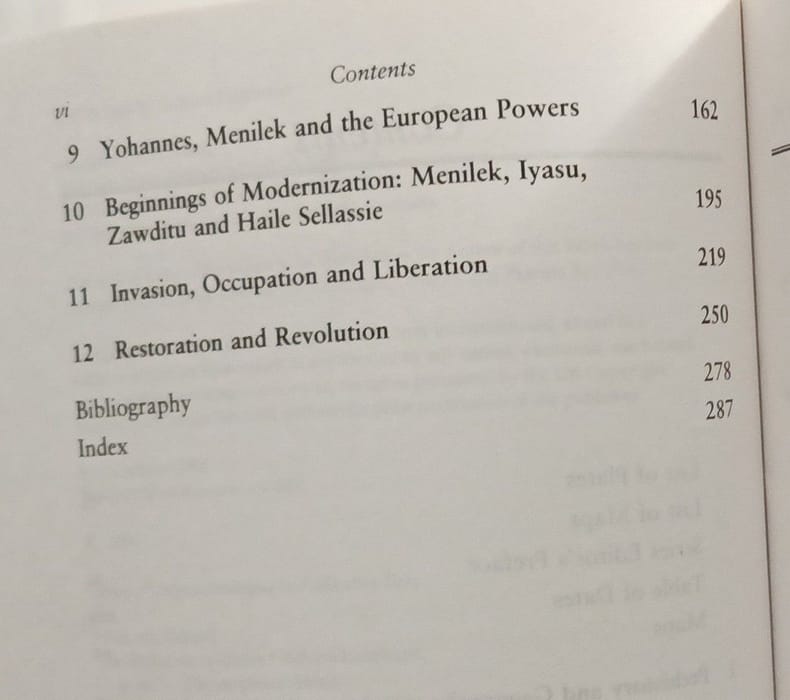 vi

Contents

9 Yohannes, Menilek and the European Powers 162

10 Beginnings of Modernization: Menilek, Iyasu, Zawditu and Haile Sellassie 195

11 Invasion, Occupation and Liberation 219

12 Restoration and Revolution 250

Bibliography 278

Index 287